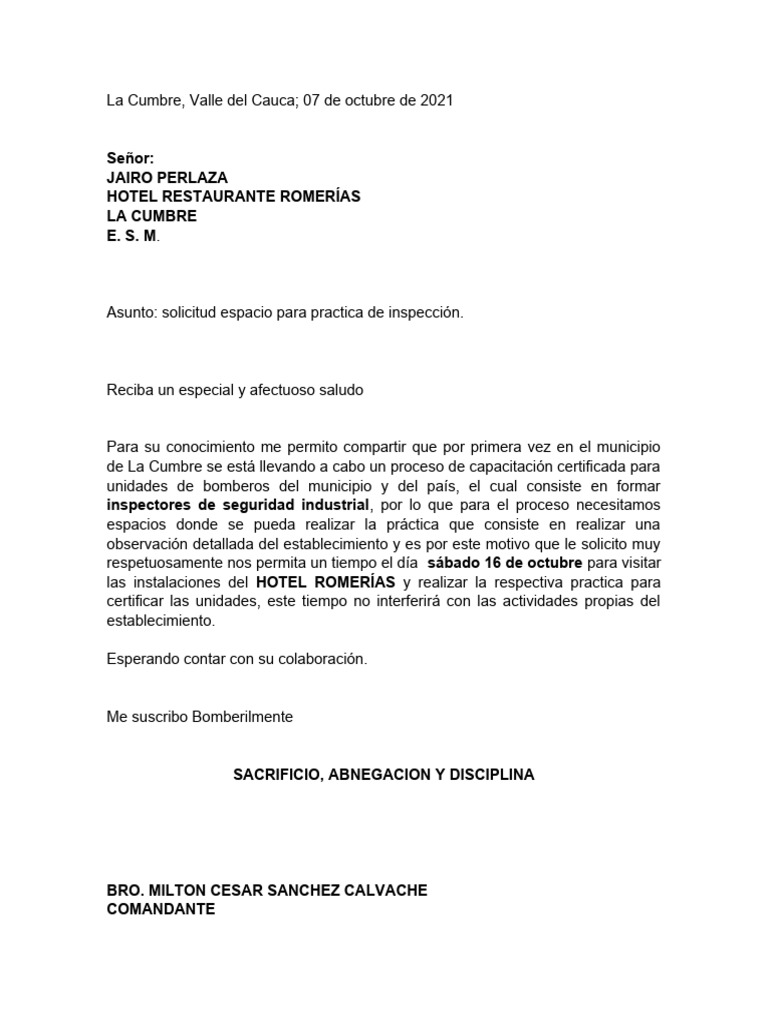 La Cumbre, Valle del Cauca; 07 de octubre de 2021

Señor:
JAIRO PERLAZA
HOTEL RESTAURANTE ROMERÍAS
LA CUMBRE
E. S. M.

Asunto: solicitud espacio para practica de inspección.

Reciba un especial y afectuoso saludo

Para su conocimiento me permito compartir que por primera vez en el municipio de La Cumbre se está llevando a cabo un proceso de capacitación certificada para unidades de bomberos del municipio y del país, el cual consiste en formar inspectores de seguridad industrial, por lo que para el proceso necesitamos espacios donde se pueda realizar la práctica que consiste en realizar una observación detallada del establecimiento y es por este motivo que le solicito muy respetuosamente nos permita un tiempo el día sábado 16 de octubre para visitar las instalaciones del HOTEL ROMERÍAS y realizar la respectiva practica para certificar las unidades, este tiempo no interferirá con las actividades propias del establecimiento.

Esperando contar con su colaboración.

Me suscribo Bomberilmente

SACRIFICIO, ABNEGACION Y DISCIPLINA

BRO. MILTON CESAR SANCHEZ CALVACHE
COMANDANTE